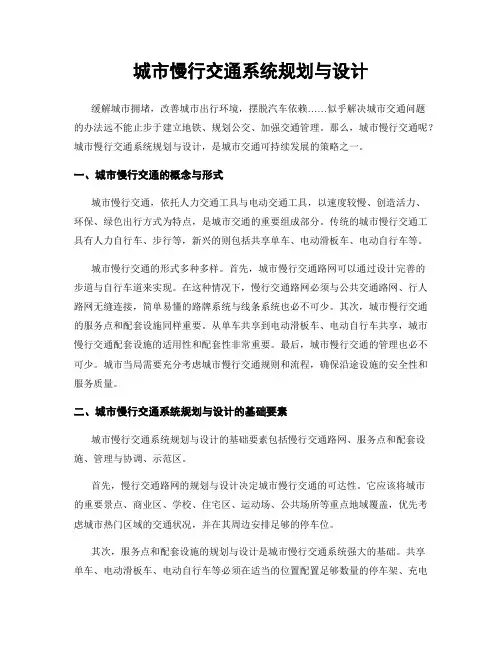 城市慢行交通系统规划与设计

缓解城市拥堵，改善城市出行环境，摆脱汽车依赖……似乎解决城市交通问题的办法远不能止步于建立地铁、规划公交、加强交通管理。那么，城市慢行交通呢？城市慢行交通系统规划与设计，是城市交通可持续发展的策略之一。

一、城市慢行交通的概念与形式

城市慢行交通，依托人力交通工具与电动交通工具，以速度较慢、创造活力、环保、绿色出行方式为特点，是城市交通的重要组成部分。传统的城市慢行交通工具有人力自行车、步行等，新兴的则包括共享单车、电动滑板车、电动自行车等。

城市慢行交通的形式多种多样。首先，城市慢行交通路网可以通过设计完善的步道与自行车道来实现。在这种情况下，慢行交通路网必须与公共交通路网、行人路网无缝连接，简单易懂的路牌系统与线条系统也必不可少。其次，城市慢行交通的服务点和配套设施同样重要。从单车共享到电动滑板车、电动自行车共享，城市慢行交通配套设施的适用性和配套性非常重要。最后，城市慢行交通的管理也必不可少。城市当局需要充分考虑城市慢行交通规则和流程，确保沿途设施的安全性和服务质量。

二、城市慢行交通系统规划与设计的基础要素

城市慢行交通系统规划与设计的基础要素包括慢行交通路网、服务点和配套设施、管理与协调、示范区。

首先，慢行交通路网的规划与设计决定城市慢行交通的可达性。它应该将城市的重要景点、商业区、学校、住宅区、运动场、公共场所等重点地域覆盖，优先考虑城市热门区域的交通状况，并在其周边安排足够的停车位。

其次，服务点和配套设施的规划与设计是城市慢行交通系统强大的基础。共享单车、电动滑板车、电动自行车等必须在适当的位置配置足够数量的停车架、充电